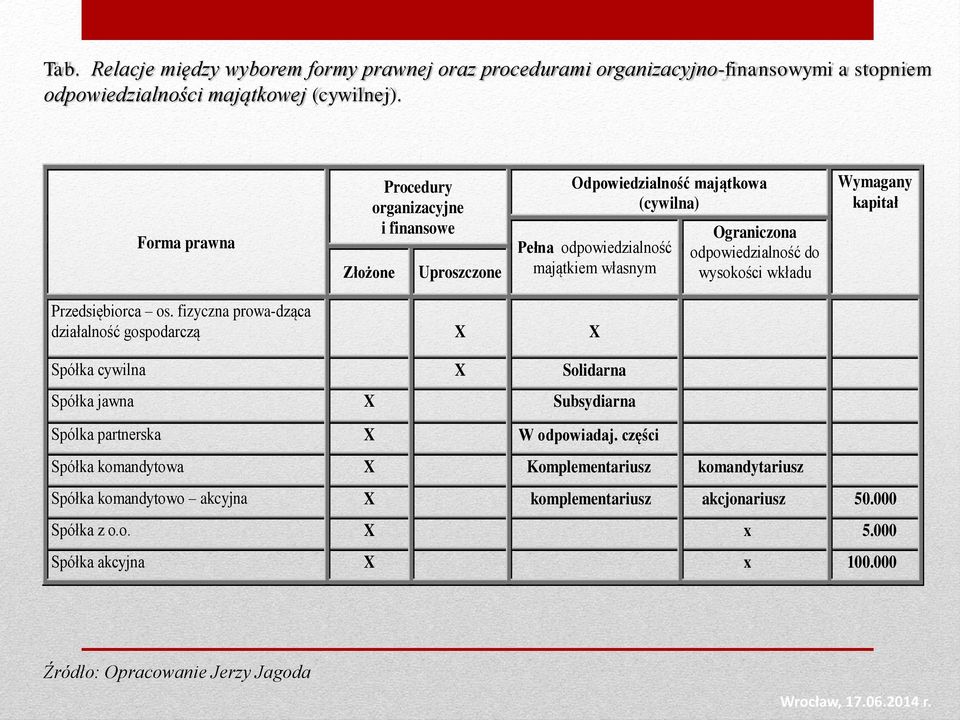 Tab. Relacje między wyborem formy prawnej oraz procedurami organizacyjno-finansowymi a stopniem odpowiedzialności majątkowej (cywilnej).

| Forma prawna | Procedury organizacyjne i finansowe: Złożone | Procedury organizacyjne i finansowe: Uproszczone | Odpowiedzialność majątkowa (cywilna): Pełna odpowiedzialność majątkiem własnym | Odpowiedzialność majątkowa (cywilna): Ograniczona odpowiedzialność do wysokości wkładu | Wymagany kapitał |
|---|---|---|---|---|---|
| Przedsiębiorca – os. fizyczna prowa-dząca działalność gospodarczą | | X | X | | |
| Spółka cywilna | | X | Solidarna | | |
| Spółka jawna | X | | Subsydiarna | | |
| Spółka partnerska | X | | W odpowiadaj. części | | |
| Spółka komandytowa | X | | Komplementariusz | komandytariusz | |
| Spółka komandytowo – akcyjna | X | | komplementariusz | akcjonariusz | 50.000 |
| Spółka z o.o. | X | | | x | 5.000 |
| Spółka akcyjna | X | | | x | 100.000 |

Źródło: Opracowanie Jerzy Jagoda

Wrocław, 17.06.2014 r.